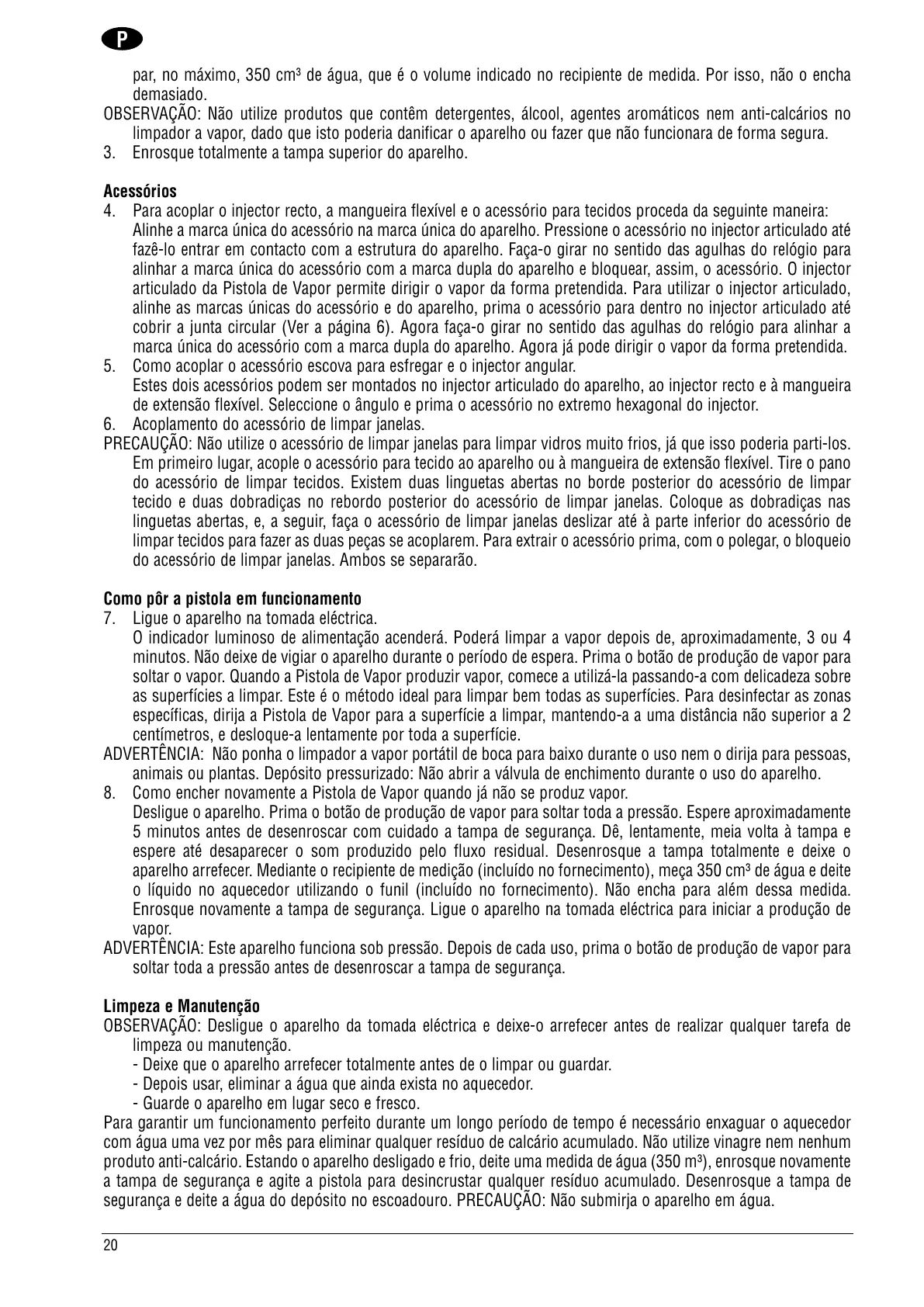 P

par, no máximo, 350 cm³ de água, que é o volume indicado no recipiente de medida. Por isso, não o encha demasiado.
OBSERVAÇÃO: Não utilize produtos que contêm detergentes, álcool, agentes aromáticos nem anti-calcários no limpador a vapor, dado que isto poderia danificar o aparelho ou fazer que não funcionara de forma segura.
3. Enrosque totalmente a tampa superior do aparelho.

Acessórios
4. Para acoplar o injector recto, a mangueira flexível e o acessório para tecidos proceda da seguinte maneira: Alinhe a marca única do acessório na marca única do aparelho. Pressione o acessório no injector articulado até fazê-lo entrar em contacto com a estrutura do aparelho. Faça-o girar no sentido das agulhas do relógio para alinhar a marca única do acessório com a marca dupla do aparelho e bloquear, assim, o acessório. O injector articulado da Pistola de Vapor permite dirigir o vapor da forma pretendida. Para utilizar o injector articulado, alinhe as marcas únicas do acessório e do aparelho, prima o acessório para dentro no injector articulado até cobrir a junta circular (Ver a página 6). Agora faça-o girar no sentido das agulhas do relógio para alinhar a marca única do acessório com a marca dupla do aparelho. Agora já pode dirigir o vapor da forma pretendida.
5. Como acoplar o acessório escova para esfregar e o injector angular.
Estes dois acessórios podem ser montados no injector articulado do aparelho, ao injector recto e à mangueira de extensão flexível. Seleccione o ângulo e prima o acessório no extremo hexagonal do injector.
6. Acoplamento do acessório de limpar janelas.
PRECAUÇÃO: Não utilize o acessório de limpar janelas para limpar vidros muito frios, já que isso poderia parti-los. Em primeiro lugar, acople o acessório para tecido ao aparelho ou à mangueira de extensão flexível. Tire o pano do acessório de limpar tecidos. Existem duas linguetas abertas no borde posterior do acessório de limpar tecido e duas dobradiças no rebordo posterior do acessório de limpar janelas. Coloque as dobradiças nas linguetas abertas, e, a seguir, faça o acessório de limpar janelas deslizar até à parte inferior do acessório de limpar tecidos para fazer as duas peças se acoplarem. Para extrair o acessório prima, com o polegar, o bloqueio do acessório de limpar janelas. Ambos se separarão.

Como pôr a pistola em funcionamento
7. Ligue o aparelho na tomada eléctrica.
O indicador luminoso de alimentação acenderá. Poderá limpar a vapor depois de, aproximadamente, 3 ou 4 minutos. Não deixe de vigiar o aparelho durante o período de espera. Prima o botão de produção de vapor para soltar o vapor. Quando a Pistola de Vapor produzir vapor, comece a utilizá-la passando-a com delicadeza sobre as superfícies a limpar. Este é o método ideal para limpar bem todas as superfícies. Para desinfectar as zonas específicas, dirija a Pistola de Vapor para a superfície a limpar, mantendo-a a uma distância não superior a 2 centímetros, e desloque-a lentamente por toda a superfície.
ADVERTÊNCIA: Não ponha o limpador a vapor portátil de boca para baixo durante o uso nem o dirija para pessoas, animais ou plantas. Depósito pressurizado: Não abrir a válvula de enchimento durante o uso do aparelho.
8. Como encher novamente a Pistola de Vapor quando já não se produz vapor.
Desligue o aparelho. Prima o botão de produção de vapor para soltar toda a pressão. Espere aproximadamente 5 minutos antes de desenroscar com cuidado a tampa de segurança. Dê, lentamente, meia volta à tampa e espere até desaparecer o som produzido pelo fluxo residual. Desenrosque a tampa totalmente e deixe o aparelho arrefecer. Mediante o recipiente de medição (incluído no fornecimento), meça 350 cm³ de água e deite o líquido no aquecedor utilizando o funil (incluído no fornecimento). Não encha para além dessa medida. Enrosque novamente a tampa de segurança. Ligue o aparelho na tomada eléctrica para iniciar a produção de vapor.
ADVERTÊNCIA: Este aparelho funciona sob pressão. Depois de cada uso, prima o botão de produção de vapor para soltar toda a pressão antes de desenroscar a tampa de segurança.

Limpeza e Manutenção
OBSERVAÇÃO: Desligue o aparelho da tomada eléctrica e deixe-o arrefecer antes de realizar qualquer tarefa de limpeza ou manutenção.
- Deixe que o aparelho arrefecer totalmente antes de o limpar ou guardar.
- Depois usar, eliminar a água que ainda exista no aquecedor.
- Guarde o aparelho em lugar seco e fresco.
Para garantir um funcionamento perfeito durante um longo período de tempo é necessário enxaguar o aquecedor com água uma vez por mês para eliminar qualquer resíduo de calcário acumulado. Não utilize vinagre nem nenhum produto anti-calcário. Estando o aparelho desligado e frio, deite uma medida de água (350 m³), enrosque novamente a tampa de segurança e agite a pistola para desincrustar qualquer resíduo acumulado. Desenrosque a tampa de segurança e deite a água do depósito no escoadouro. PRECAUÇÃO: Não submirja o aparelho em água.

20